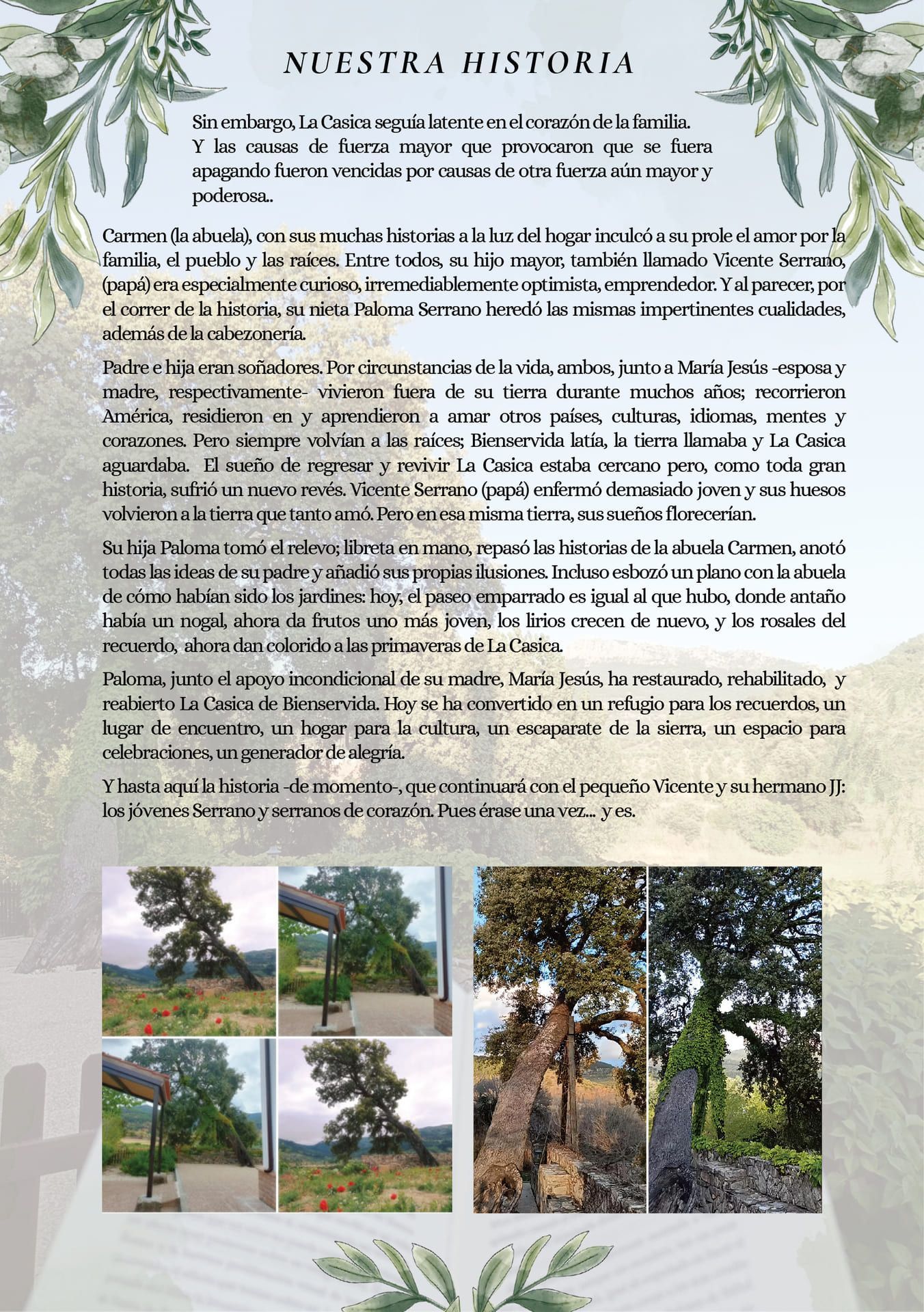 NUESTRA HISTORIA

Sin embargo, La Casica seguía latente en el corazón de la familia. Y las causas de fuerza mayor que provocaron que se fuera apagando fueron vencidas por causas de otra fuerza aún mayor y poderosa..

Carmen (la abuela), con sus muchas historias a la luz del hogar inculcó a su prole el amor por la familia, el pueblo y las raíces. Entre todos, su hijo mayor, también llamado Vicente Serrano, (papá) era especialmente curioso, irremediablemente optimista, emprendedor. Y al parecer, por el correr de la historia, su nieta Paloma Serrano heredó las mismas impertinentes cualidades, además de la cabezonería.

Padre e hija eran soñadores. Por circunstancias de la vida, ambos, junto a María Jesús -esposa y madre, respectivamente- vivieron fuera de su tierra durante muchos años; recorrieron América, residieron en y aprendieron a amar otros países, culturas, idiomas, mentes y corazones. Pero siempre volvían a las raíces; Bienservida latía, la tierra llamaba y La Casica aguardaba. El sueño de regresar y revivir La Casica estaba cercano pero, como toda gran historia, sufrió un nuevo revés. Vicente Serrano (papá) enfermó demasiado joven y sus huesos volvieron a la tierra que tanto amó. Pero en esa misma tierra, sus sueños florecerían.

Su hija Paloma tomó el relevo; libreta en mano, repasó las historias de la abuela Carmen, anotó todas las ideas de su padre y añadió sus propias ilusiones. Incluso esbozó un plano con la abuela de cómo habían sido los jardines: hoy, el paseo emparrado es igual al que hubo, donde antaño había un nogal, ahora da frutos uno más joven, los lirios crecen de nuevo, y los rosales del recuerdo, ahora dan colorido a las primaveras de La Casica.

Paloma, junto el apoyo incondicional de su madre, María Jesús, ha restaurado, rehabilitado, y reabierto La Casica de Bienservida. Hoy se ha convertido en un refugio para los recuerdos, un lugar de encuentro, un hogar para la cultura, un escaparate de la sierra, un espacio para celebraciones, un generador de alegría.

Y hasta aquí la historia -de momento-, que continuará con el pequeño Vicente y su hermano JJ: los jóvenes Serrano y serranos de corazón. Pues érase una vez... y es.